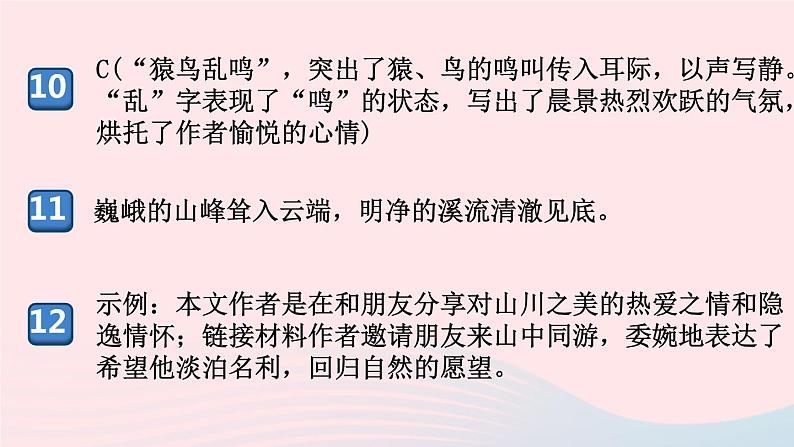 10

C(“猿鸟乱鸣”，突出了猿、鸟的鸣叫传入耳际，以声写静。“乱”字表现了“鸣”的状态，写出了晨景热烈欢跃的气氛，烘托了作者愉悦的心情)

11

巍峨的山峰耸入云端，明净的溪流清澈见底。

12

示例：本文作者是在和朋友分享对山川之美的热爱之情和隐逸情怀；链接材料作者邀请朋友来山中同游，委婉地表达了希望他淡泊名利，回归自然的愿望。